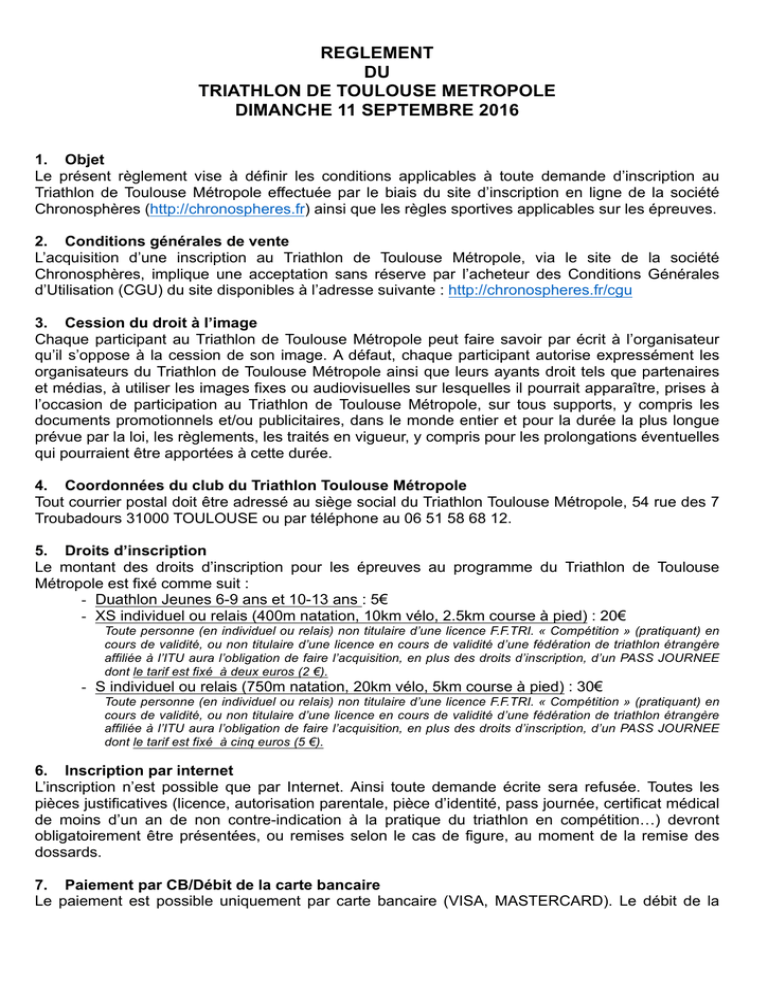 REGLEMENT
DU
TRIATHLON DE TOULOUSE METROPOLE
DIMANCHE 11 SEPTEMBRE 2016

1. Objet
Le présent règlement vise à définir les conditions applicables à toute demande d'inscription au Triathlon de Toulouse Métropole effectuée par le biais du site d'inscription en ligne de la société Chronosphères (http://chronospheres.fr) ainsi que les règles sportives applicables sur les épreuves.

2. Conditions générales de vente
L'acquisition d'une inscription au Triathlon de Toulouse Métropole, via le site de la société Chronosphères, implique une acceptation sans réserve par l'acheteur des Conditions Générales d'Utilisation (CGU) du site disponibles à l'adresse suivante : http://chronospheres.fr/cgu

3. Cession du droit à l'image
Chaque participant au Triathlon de Toulouse Métropole peut faire savoir par écrit à l'organisateur qu'il s'oppose à la cession de son image. A défaut, chaque participant autorise expressément les organisateurs du Triathlon de Toulouse Métropole ainsi que leurs ayants droit tels que partenaires et médias, à utiliser les images fixes ou audiovisuelles sur lesquelles il pourrait apparaître, prises à l'occasion de participation au Triathlon de Toulouse Métropole, sur tous supports, y compris les documents promotionnels et/ou publicitaires, dans le monde entier et pour la durée la plus longue prévue par la loi, les règlements, les traités en vigueur, y compris pour les prolongations éventuelles qui pourraient être apportées à cette durée.

4. Coordonnées du club du Triathlon Toulouse Métropole
Tout courrier postal doit être adressé au siège social du Triathlon Toulouse Métropole, 54 rue des 7 Troubadours 31000 TOULOUSE ou par téléphone au 06 51 58 68 12.

5. Droits d'inscription
Le montant des droits d'inscription pour les épreuves au programme du Triathlon de Toulouse Métropole est fixé comme suit :
- Duathlon Jeunes 6-9 ans et 10-13 ans : 5€
- XS individuel ou relais (400m natation, 10km vélo, 2.5km course à pied) : 20€
Toute personne (en individuel ou relais) non titulaire d'une licence F.F.TRI. « Compétition » (pratiquant) en cours de validité, ou non titulaire d'une licence en cours de validité d'une fédération de triathlon étrangère affiliée à l'ITU aura l'obligation de faire l'acquisition, en plus des droits d'inscription, d'un PASS JOURNEE dont le tarif est fixé à deux euros (2 €).
- S individuel ou relais (750m natation, 20km vélo, 5km course à pied) : 30€
Toute personne (en individuel ou relais) non titulaire d'une licence F.F.TRI. « Compétition » (pratiquant) en cours de validité, ou non titulaire d'une licence en cours de validité d'une fédération de triathlon étrangère affiliée à l'ITU aura l'obligation de faire l'acquisition, en plus des droits d'inscription, d'un PASS JOURNEE dont le tarif est fixé à cinq euros (5 €).

6. Inscription par internet
L'inscription n'est possible que par Internet. Ainsi toute demande écrite sera refusée. Toutes les pièces justificatives (licence, autorisation parentale, pièce d'identité, pass journée, certificat médical de moins d'un an de non contre-indication à la pratique du triathlon en compétition…) devront obligatoirement être présentées, ou remises selon le cas de figure, au moment de la remise des dossards.

7. Paiement par CB/Débit de la carte bancaire
Le paiement est possible uniquement par carte bancaire (VISA, MASTERCARD). Le débit de la